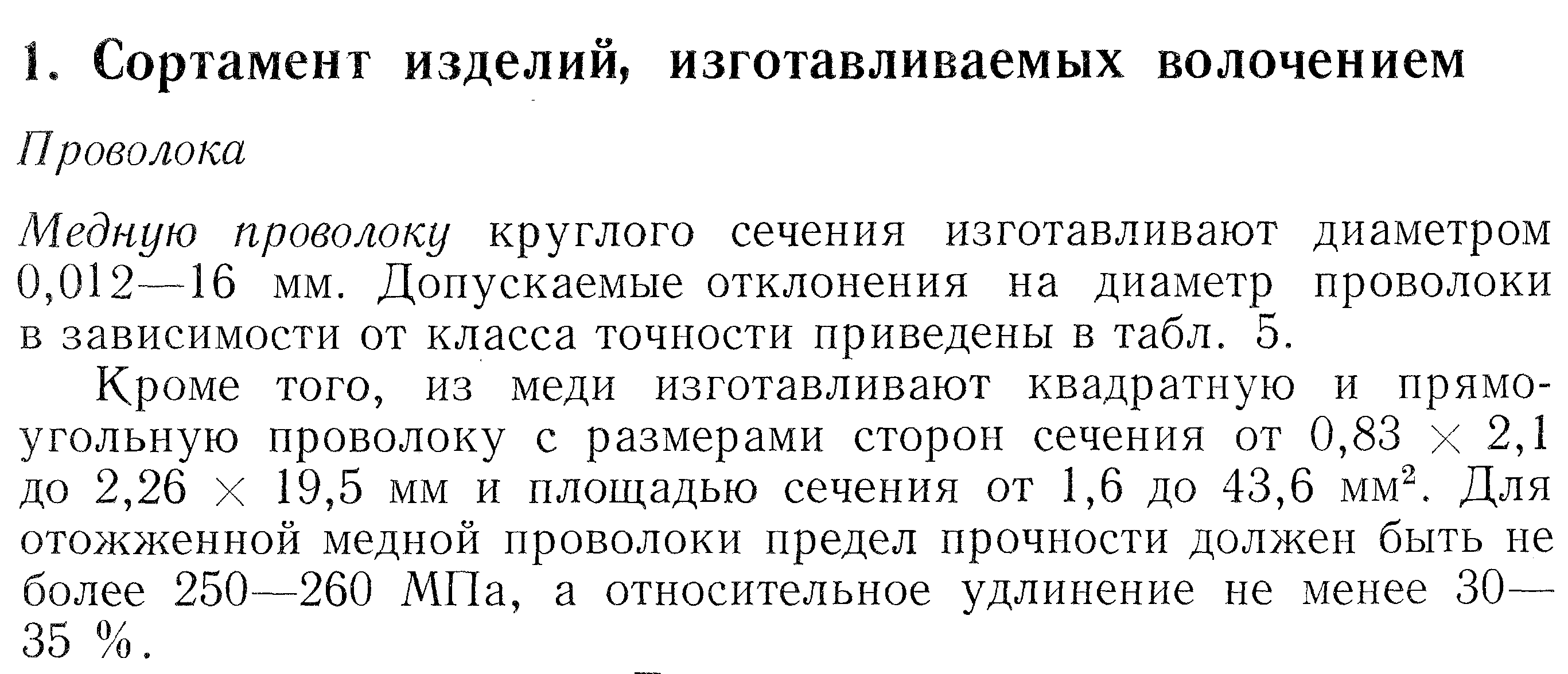 1. Сортамент изделий, изготавливаемых волочением

Проволока

Медную проволоку круглого сечения изготавливают диаметром 0,012—16 мм. Допускаемые отклонения на диаметр проволоки в зависимости от класса точности приведены в табл. 5.

Кроме того, из меди изготавливают квадратную и прямоугольную проволоку с размерами сторон сечения от $0,83 \times 2,1$ до $2,26 \times 19,5$ мм и площадью сечения от 1,6 до 43,6 мм$^2$. Для отожженной медной проволоки предел прочности должен быть не более 250—260 МПа, а относительное удлинение не менее 30—35 %.